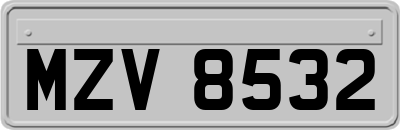 MZV 8532